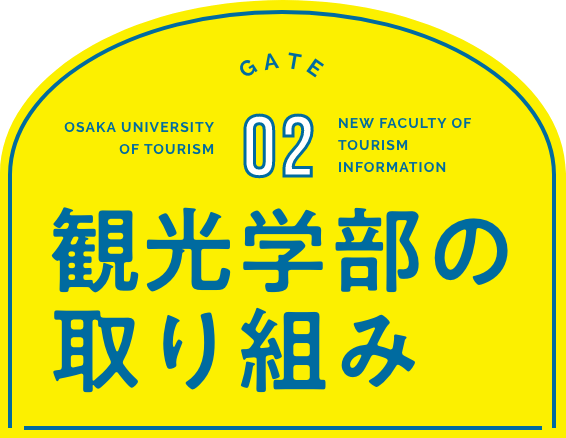 GATE

OSAKA UNIVERSITY OF TOURISM

02

NEW FACULTY OF TOURISM INFORMATION

観光学部の取り組み